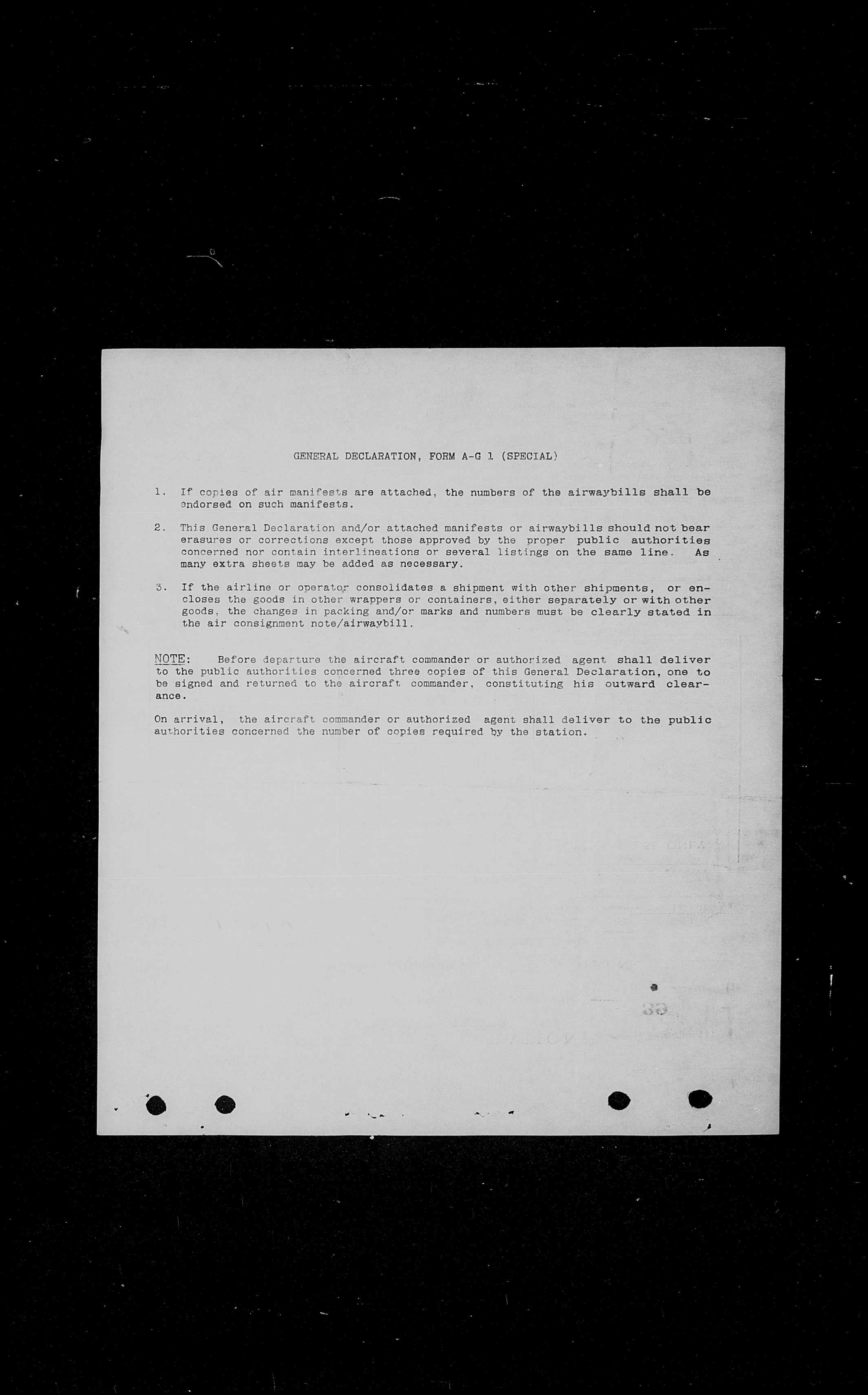 GENERAL DECLARATION, FORM A-G 1 (SPECIAL)

1. If copies of air manifests are attached, the numbers of the airwaybills shall be endorsed on such manifests.

2. This General Declaration and/or attached manifests or airwaybills should not bear erasures or corrections except those approved by the proper public authorities concerned nor contain interlineations or several listings on the same line. As many extra sheets may be added as necessary.

3. If the airline or operator consolidates a shipment with other shipments, or encloses the goods in other wrappers or containers, either separately or with other goods, the changes in packing and/or marks and numbers must be clearly stated in the air consignment note/airwaybill.

NOTE: Before departure the aircraft commander or authorized agent shall deliver to the public authorities concerned three copies of this General Declaration, one to be signed and returned to the aircraft commander, constituting his outward clearance.

On arrival, the aircraft commander or authorized agent shall deliver to the public authorities concerned the number of copies required by the station.